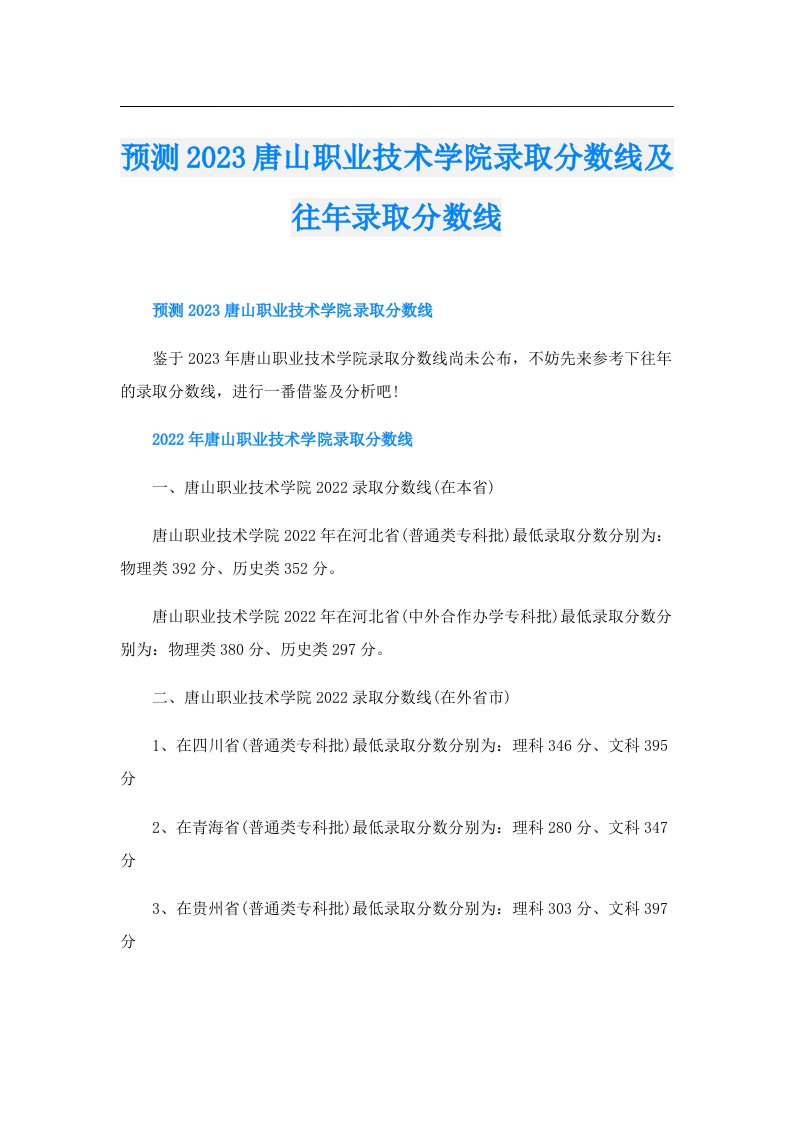 预测2023唐山职业技术学院录取分数线及往年录取分数线

预测2023唐山职业技术学院录取分数线

鉴于2023年唐山职业技术学院录取分数线尚未公布，不妨先来参考下往年的录取分数线，进行一番借鉴及分析吧!

2022年唐山职业技术学院录取分数线

一、唐山职业技术学院2022录取分数线(在本省)

唐山职业技术学院2022年在河北省(普通类专科批)最低录取分数分别为：物理类392分、历史类352分。

唐山职业技术学院2022年在河北省(中外合作办学专科批)最低录取分数分别为：物理类380分、历史类297分。

二、唐山职业技术学院2022录取分数线(在外省市)

1、在四川省(普通类专科批)最低录取分数分别为：理科346分、文科395分

2、在青海省(普通类专科批)最低录取分数分别为：理科280分、文科347分

3、在贵州省(普通类专科批)最低录取分数分别为：理科303分、文科397分